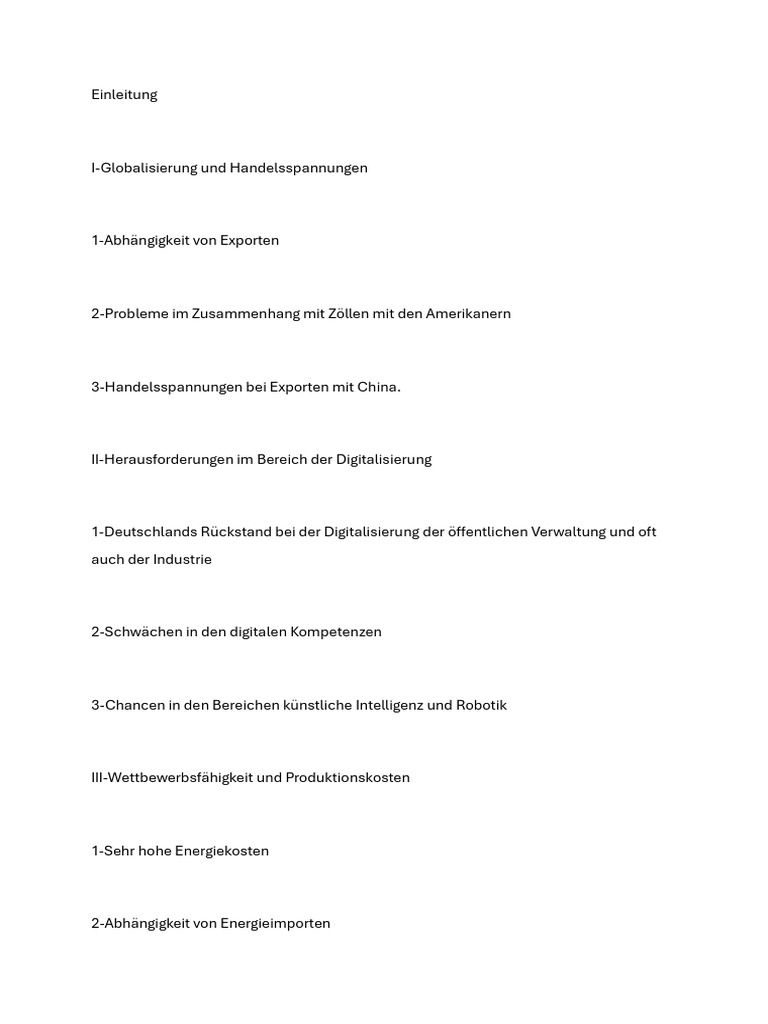 Einleitung

I-Globalisierung und Handelsspannungen

1-Abhängigkeit von Exporten

2-Probleme im Zusammenhang mit Zöllen mit den Amerikanern

3-Handelsspannungen bei Exporten mit China.

II-Herausforderungen im Bereich der Digitalisierung

1-Deutschlands Rückstand bei der Digitalisierung der öffentlichen Verwaltung und oft auch der Industrie

2-Schwächen in den digitalen Kompetenzen

3-Chancen in den Bereichen künstliche Intelligenz und Robotik

III-Wettbewerbsfähigkeit und Produktionskosten

1-Sehr hohe Energiekosten

2-Abhängigkeit von Energieimporten